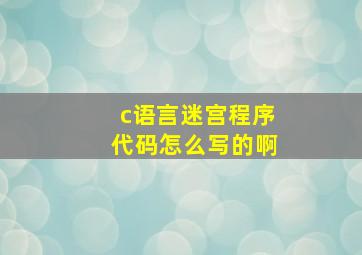 c语言迷宫程序代码怎么写的啊